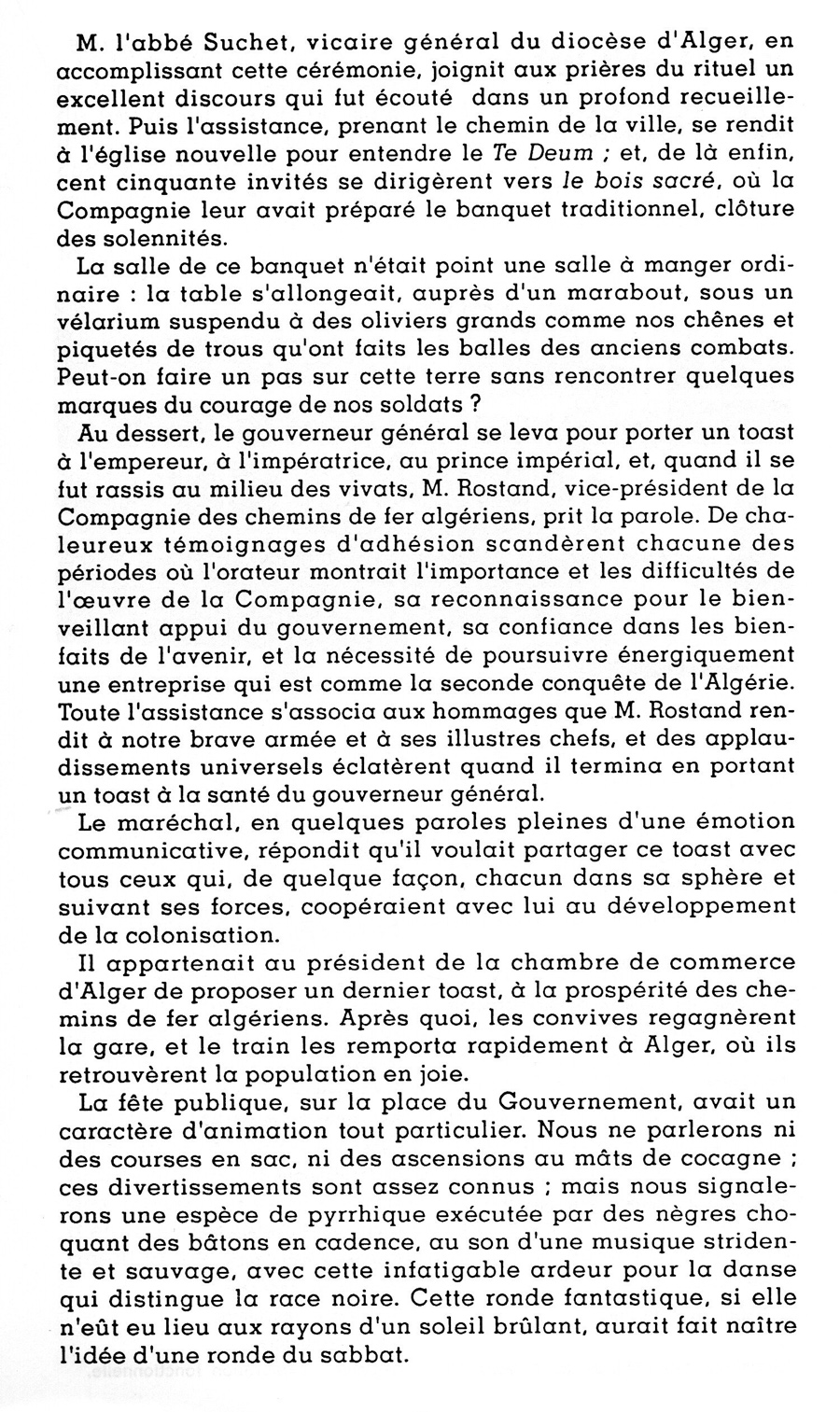 M. l'abbé Suchet, vicaire général du diocèse d'Alger, en accomplissant cette cérémonie, joignit aux prières du rituel un excellent discours qui fut écouté dans un profond recueillement. Puis l'assistance, prenant le chemin de la ville, se rendit à l'église nouvelle pour entendre le Te Deum ; et, de là enfin, cent cinquante invités se dirigèrent vers le bois sacré, où la Compagnie leur avait préparé le banquet traditionnel, clôture des solennités.

La salle de ce banquet n'était point une salle à manger ordinaire : la table s'allongeait, auprès d'un marabout, sous un vélarium suspendu à des oliviers grands comme nos chênes et piquetés de trous qu'ont faits les balles des anciens combats. Peut-on faire un pas sur cette terre sans rencontrer quelques marques du courage de nos soldats ?

Au dessert, le gouverneur général se leva pour porter un toast à l'empereur, à l'impératrice, au prince impérial, et, quand il se fut rassis au milieu des vivats, M. Rostand, vice-président de la Compagnie des chemins de fer algériens, prit la parole. De chaleureux témoignages d'adhésion scandèrent chacune des périodes où l'orateur montrait l'importance et les difficultés de l'œuvre de la Compagnie, sa reconnaissance pour le bienveillant appui du gouvernement, sa confiance dans les bienfaits de l'avenir, et la nécessité de poursuivre énergiquement une entreprise qui est comme la seconde conquête de l'Algérie. Toute l'assistance s'associa aux hommages que M. Rostand rendit à notre brave armée et à ses illustres chefs, et des applaudissements universels éclatèrent quand il termina en portant un toast à la santé du gouverneur général.

Le maréchal, en quelques paroles pleines d'une émotion communicative, répondit qu'il voulait partager ce toast avec tous ceux qui, de quelque façon, chacun dans sa sphère et suivant ses forces, coopéraient avec lui au développement de la colonisation.

Il appartenait au président de la chambre de commerce d'Alger de proposer un dernier toast, à la prospérité des chemins de fer algériens. Après quoi, les convives regagnèrent la gare, et le train les remporta rapidement à Alger, où ils retrouvèrent la population en joie.

La fête publique, sur la place du Gouvernement, avait un caractère d'animation tout particulier. Nous ne parlerons ni des courses en sac, ni des ascensions au mâts de cocagne ; ces divertissements sont assez connus ; mais nous signalerons une espèce de pyrrhique exécutée par des nègres choquant des bâtons en cadence, au son d'une musique stridente et sauvage, avec cette infatigable ardeur pour la danse qui distingue la race noire. Cette ronde fantastique, si elle n'eût eu lieu aux rayons d'un soleil brûlant, aurait fait naître l'idée d'une ronde du sabbat.